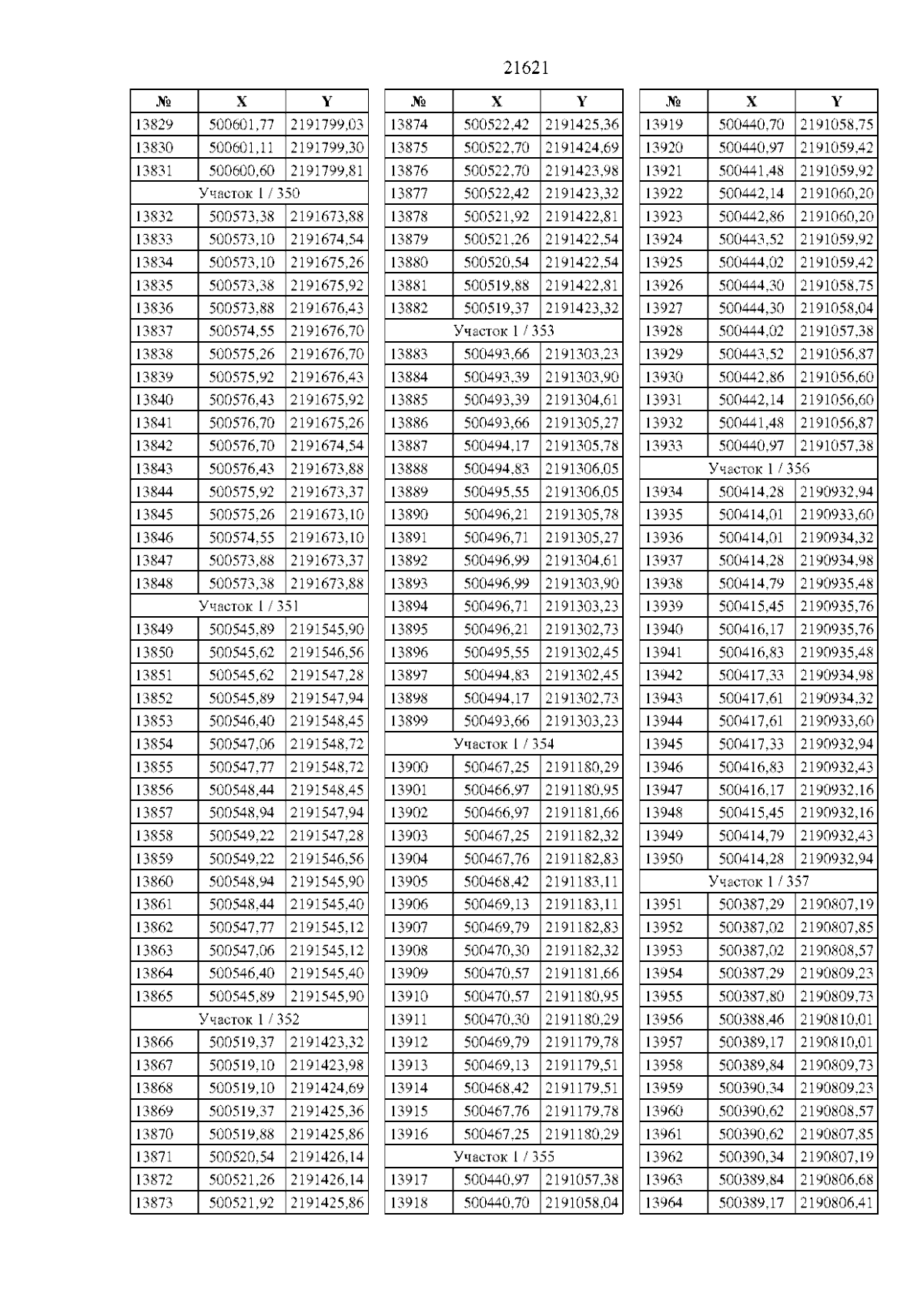 21621

| № | X | Y |
|---|---|---|
| 13829 | 500601,77 | 2191799,03 |
| 13830 | 500601,11 | 2191799,30 |
| 13831 | 500600,60 | 2191799,81 |
| Участок 1 / 350 | | |
| 13832 | 500573,38 | 2191673,88 |
| 13833 | 500573,10 | 2191674,54 |
| 13834 | 500573,10 | 2191675,26 |
| 13835 | 500573,38 | 2191675,92 |
| 13836 | 500573,88 | 2191676,43 |
| 13837 | 500574,55 | 2191676,70 |
| 13838 | 500575,26 | 2191676,70 |
| 13839 | 500575,92 | 2191676,43 |
| 13840 | 500576,43 | 2191675,92 |
| 13841 | 500576,70 | 2191675,26 |
| 13842 | 500576,70 | 2191674,54 |
| 13843 | 500576,43 | 2191673,88 |
| 13844 | 500575,92 | 2191673,37 |
| 13845 | 500575,26 | 2191673,10 |
| 13846 | 500574,55 | 2191673,10 |
| 13847 | 500573,88 | 2191673,37 |
| 13848 | 500573,38 | 2191673,88 |
| Участок 1 / 351 | | |
| 13849 | 500545,89 | 2191545,90 |
| 13850 | 500545,62 | 2191546,56 |
| 13851 | 500545,62 | 2191547,28 |
| 13852 | 500545,89 | 2191547,94 |
| 13853 | 500546,40 | 2191548,45 |
| 13854 | 500547,06 | 2191548,72 |
| 13855 | 500547,77 | 2191548,72 |
| 13856 | 500548,44 | 2191548,45 |
| 13857 | 500548,94 | 2191547,94 |
| 13858 | 500549,22 | 2191547,28 |
| 13859 | 500549,22 | 2191546,56 |
| 13860 | 500548,94 | 2191545,90 |
| 13861 | 500548,44 | 2191545,40 |
| 13862 | 500547,77 | 2191545,12 |
| 13863 | 500547,06 | 2191545,12 |
| 13864 | 500546,40 | 2191545,40 |
| 13865 | 500545,89 | 2191545,90 |
| Участок 1 / 352 | | |
| 13866 | 500519,37 | 2191423,32 |
| 13867 | 500519,10 | 2191423,98 |
| 13868 | 500519,10 | 2191424,69 |
| 13869 | 500519,37 | 2191425,36 |
| 13870 | 500519,88 | 2191425,86 |
| 13871 | 500520,54 | 2191426,14 |
| 13872 | 500521,26 | 2191426,14 |
| 13873 | 500521,92 | 2191425,86 |

| № | X | Y |
|---|---|---|
| 13874 | 500522,42 | 2191425,36 |
| 13875 | 500522,70 | 2191424,69 |
| 13876 | 500522,70 | 2191423,98 |
| 13877 | 500522,42 | 2191423,32 |
| 13878 | 500521,92 | 2191422,81 |
| 13879 | 500521,26 | 2191422,54 |
| 13880 | 500520,54 | 2191422,54 |
| 13881 | 500519,88 | 2191422,81 |
| 13882 | 500519,37 | 2191423,32 |
| Участок 1 / 353 | | |
| 13883 | 500493,66 | 2191303,23 |
| 13884 | 500493,39 | 2191303,90 |
| 13885 | 500493,39 | 2191304,61 |
| 13886 | 500493,66 | 2191305,27 |
| 13887 | 500494,17 | 2191305,78 |
| 13888 | 500494,83 | 2191306,05 |
| 13889 | 500495,55 | 2191306,05 |
| 13890 | 500496,21 | 2191305,78 |
| 13891 | 500496,71 | 2191305,27 |
| 13892 | 500496,99 | 2191304,61 |
| 13893 | 500496,99 | 2191303,90 |
| 13894 | 500496,71 | 2191303,23 |
| 13895 | 500496,21 | 2191302,73 |
| 13896 | 500495,55 | 2191302,45 |
| 13897 | 500494,83 | 2191302,45 |
| 13898 | 500494,17 | 2191302,73 |
| 13899 | 500493,66 | 2191303,23 |
| Участок 1 / 354 | | |
| 13900 | 500467,25 | 2191180,29 |
| 13901 | 500466,97 | 2191180,95 |
| 13902 | 500466,97 | 2191181,66 |
| 13903 | 500467,25 | 2191182,32 |
| 13904 | 500467,76 | 2191182,83 |
| 13905 | 500468,42 | 2191183,11 |
| 13906 | 500469,13 | 2191183,11 |
| 13907 | 500469,79 | 2191182,83 |
| 13908 | 500470,30 | 2191182,32 |
| 13909 | 500470,57 | 2191181,66 |
| 13910 | 500470,57 | 2191180,95 |
| 13911 | 500470,30 | 2191180,29 |
| 13912 | 500469,79 | 2191179,78 |
| 13913 | 500469,13 | 2191179,51 |
| 13914 | 500468,42 | 2191179,51 |
| 13915 | 500467,76 | 2191179,78 |
| 13916 | 500467,25 | 2191180,29 |
| Участок 1 / 355 | | |
| 13917 | 500440,97 | 2191057,38 |
| 13918 | 500440,70 | 2191058,04 |

| № | X | Y |
|---|---|---|
| 13919 | 500440,70 | 2191058,75 |
| 13920 | 500440,97 | 2191059,42 |
| 13921 | 500441,48 | 2191059,92 |
| 13922 | 500442,14 | 2191060,20 |
| 13923 | 500442,86 | 2191060,20 |
| 13924 | 500443,52 | 2191059,92 |
| 13925 | 500444,02 | 2191059,42 |
| 13926 | 500444,30 | 2191058,75 |
| 13927 | 500444,30 | 2191058,04 |
| 13928 | 500444,02 | 2191057,38 |
| 13929 | 500443,52 | 2191056,87 |
| 13930 | 500442,86 | 2191056,60 |
| 13931 | 500442,14 | 2191056,60 |
| 13932 | 500441,48 | 2191056,87 |
| 13933 | 500440,97 | 2191057,38 |
| Участок 1 / 356 | | |
| 13934 | 500414,28 | 2190932,94 |
| 13935 | 500414,01 | 2190933,60 |
| 13936 | 500414,01 | 2190934,32 |
| 13937 | 500414,28 | 2190934,98 |
| 13938 | 500414,79 | 2190935,48 |
| 13939 | 500415,45 | 2190935,76 |
| 13940 | 500416,17 | 2190935,76 |
| 13941 | 500416,83 | 2190935,48 |
| 13942 | 500417,33 | 2190934,98 |
| 13943 | 500417,61 | 2190934,32 |
| 13944 | 500417,61 | 2190933,60 |
| 13945 | 500417,33 | 2190932,94 |
| 13946 | 500416,83 | 2190932,43 |
| 13947 | 500416,17 | 2190932,16 |
| 13948 | 500415,45 | 2190932,16 |
| 13949 | 500414,79 | 2190932,43 |
| 13950 | 500414,28 | 2190932,94 |
| Участок 1 / 357 | | |
| 13951 | 500387,29 | 2190807,19 |
| 13952 | 500387,02 | 2190807,85 |
| 13953 | 500387,02 | 2190808,57 |
| 13954 | 500387,29 | 2190809,23 |
| 13955 | 500387,80 | 2190809,73 |
| 13956 | 500388,46 | 2190810,01 |
| 13957 | 500389,17 | 2190810,01 |
| 13958 | 500389,84 | 2190809,73 |
| 13959 | 500390,34 | 2190809,23 |
| 13960 | 500390,62 | 2190808,57 |
| 13961 | 500390,62 | 2190807,85 |
| 13962 | 500390,34 | 2190807,19 |
| 13963 | 500389,84 | 2190806,68 |
| 13964 | 500389,17 | 2190806,41 |